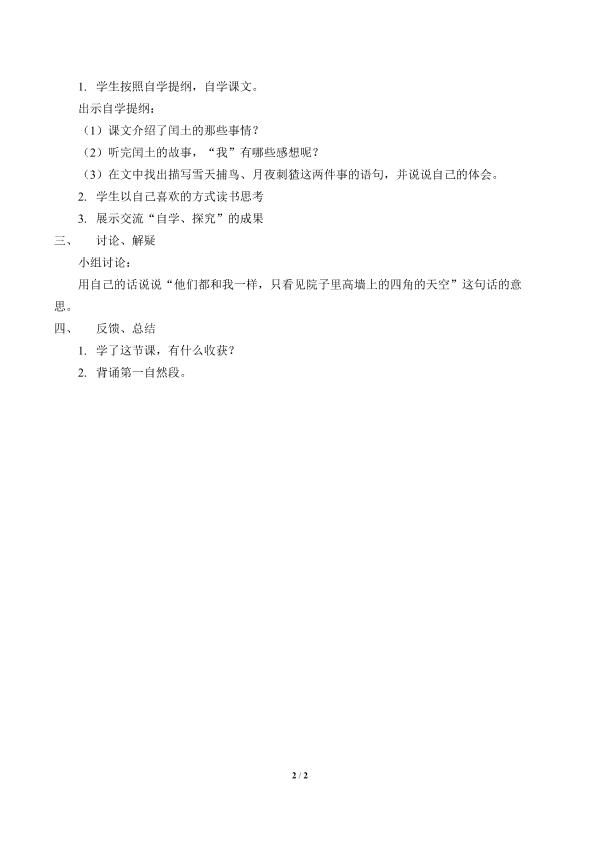 1. 学生按照自学提纲，自学课文。

出示自学提纲：

（1）课文介绍了闰土的那些事情？

（2）听完闰土的故事，“我”有哪些感想呢？

（3）在文中找出描写雪天捕鸟、月夜刺猹这两件事的语句，并说说自己的体会。

2. 学生以自己喜欢的方式读书思考

3. 展示交流“自学、探究”的成果

三、 讨论、解疑

小组讨论：

用自己的话说说“他们都和我一样，只看见院子里高墙上的四角的天空”这句话的意思。

四、 反馈、总结

1. 学了这节课，有什么收获？

2. 背诵第一自然段。

2 / 2